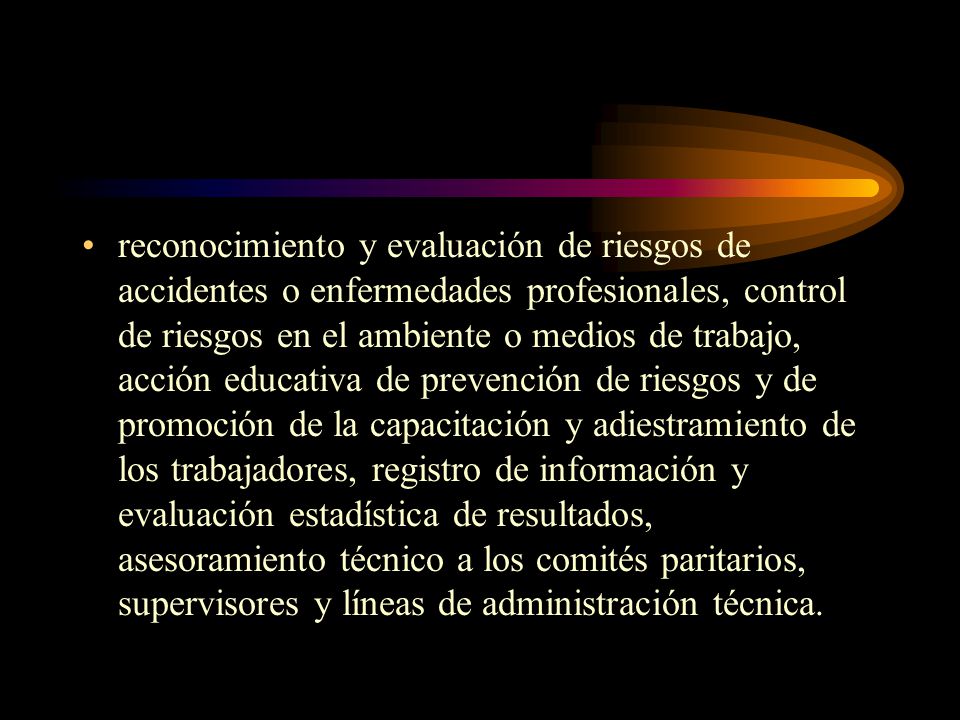 • reconocimiento y evaluación de riesgos de accidentes o enfermedades profesionales, control de riesgos en el ambiente o medios de trabajo, acción educativa de prevención de riesgos y de promoción de la capacitación y adiestramiento de los trabajadores, registro de información y evaluación estadística de resultados, asesoramiento técnico a los comités paritarios, supervisores y líneas de administración técnica.